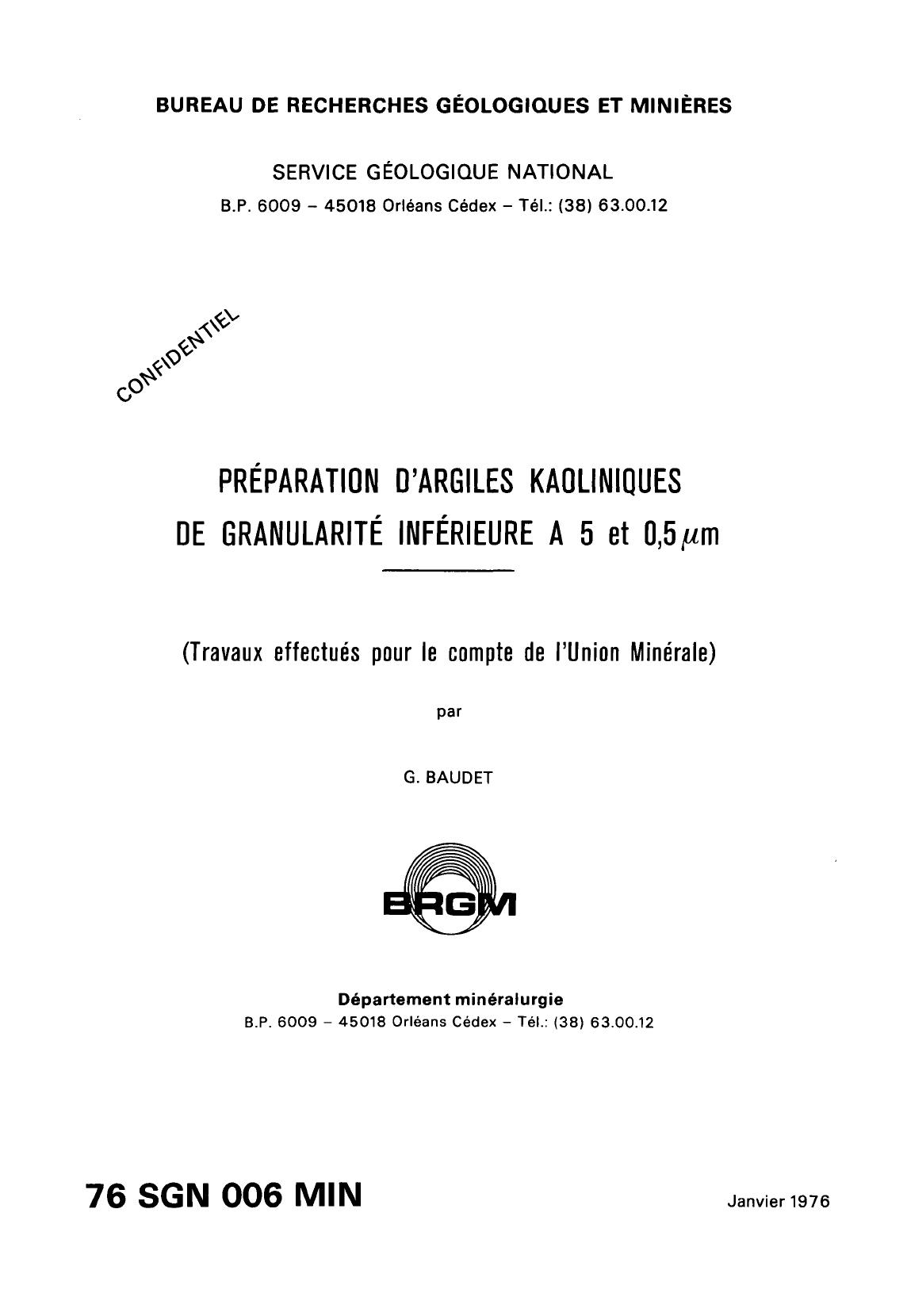 BUREAU DE RECHERCHES GÉOLOGIQUES ET MINIÈRES

SERVICE GÉOLOGIQUE NATIONAL
B.P. 6009 – 45018 Orléans Cédex – Tél.: (38) 63.00.12

CONFIDENTIEL

PRÉPARATION D'ARGILES KAOLINIQUES
DE GRANULARITÉ INFÉRIEURE A 5 et 0,5 $\mu$m

(Travaux effectués pour le compte de l'Union Minérale)

par

G. BAUDET

BRGM

Département minéralurgie
B.P. 6009 – 45018 Orléans Cédex – Tél.: (38) 63.00.12

76 SGN 006 MIN

Janvier 1976